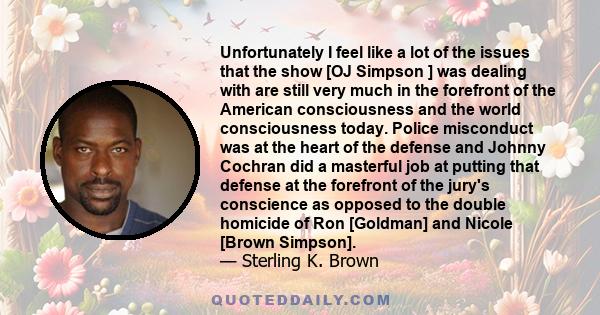 Unfortunately I feel like a lot of the issues that the show [OJ Simpson ] was dealing with are still very much in the forefront of the American consciousness and the world consciousness today. Police misconduct was at the heart of the defense and Johnny Cochran did a masterful job at putting that defense at the forefront of the jury's conscience as opposed to the double homicide of Ron [Goldman] and Nicole [Brown Simpson].
— Sterling K. Brown

QUOTEDDAILY.COM